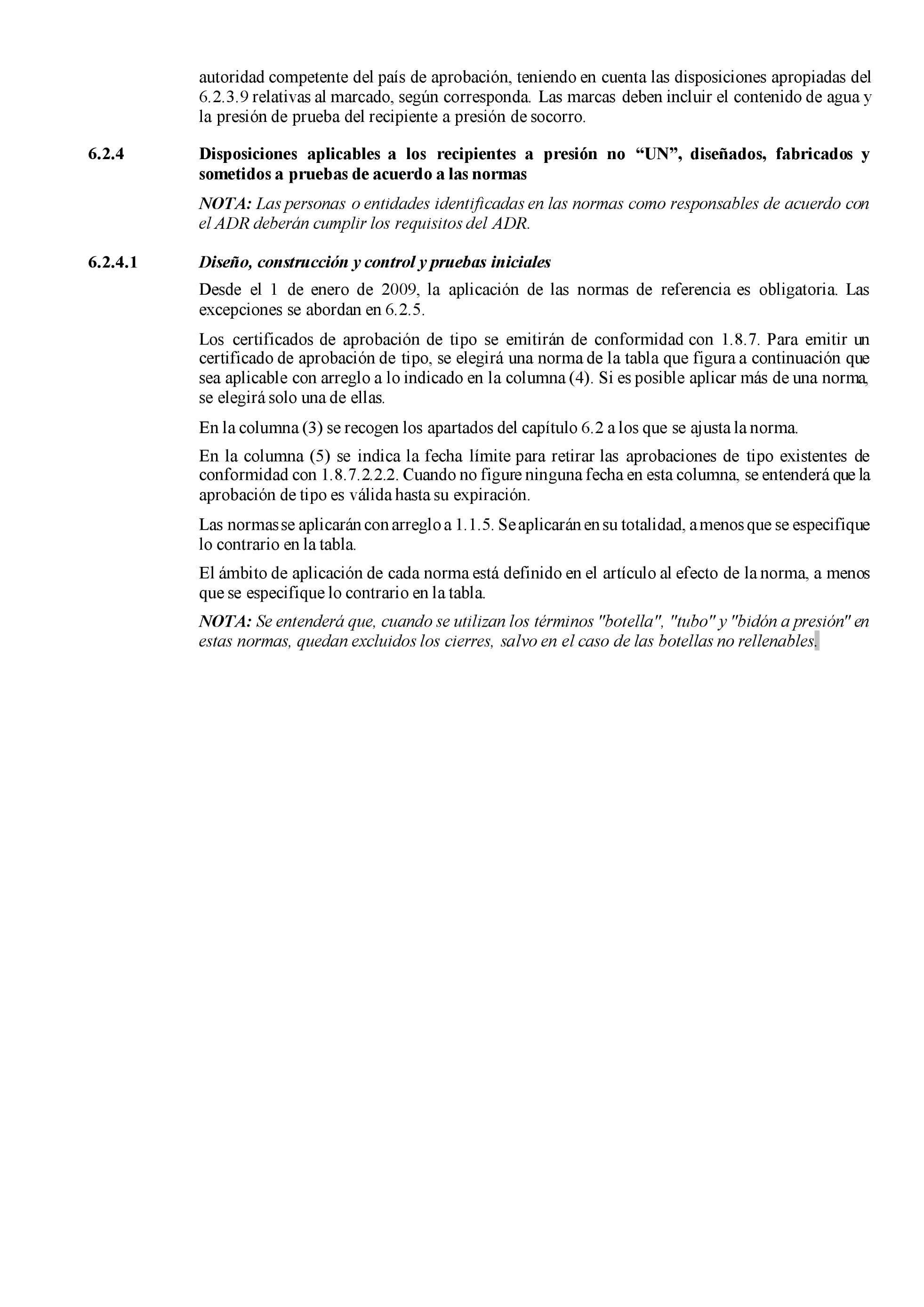 autoridad competente del país de aprobación, teniendo en cuenta las disposiciones apropiadas del 6.2.3.9 relativas al marcado, según corresponda. Las marcas deben incluir el contenido de agua y la presión de prueba del recipiente a presión de socorro.

6.2.4 Disposiciones aplicables a los recipientes a presión no “UN”, diseñados, fabricados y sometidos a pruebas de acuerdo a las normas

NOTA: Las personas o entidades identificadas en las normas como responsables de acuerdo con el ADR deberán cumplir los requisitos del ADR.

6.2.4.1 Diseño, construcción y control y pruebas iniciales

Desde el 1 de enero de 2009, la aplicación de las normas de referencia es obligatoria. Las excepciones se abordan en 6.2.5.

Los certificados de aprobación de tipo se emitirán de conformidad con 1.8.7. Para emitir un certificado de aprobación de tipo, se elegirá una norma de la tabla que figura a continuación que sea aplicable con arreglo a lo indicado en la columna (4). Si es posible aplicar más de una norma, se elegirá solo una de ellas.

En la columna (3) se recogen los apartados del capítulo 6.2 a los que se ajusta la norma.

En la columna (5) se indica la fecha límite para retirar las aprobaciones de tipo existentes de conformidad con 1.8.7.2.2.2. Cuando no figure ninguna fecha en esta columna, se entenderá que la aprobación de tipo es válida hasta su expiración.

Las normas se aplicarán con arreglo a 1.1.5. Se aplicarán en su totalidad, a menos que se especifique lo contrario en la tabla.

El ámbito de aplicación de cada norma está definido en el artículo al efecto de la norma, a menos que se especifique lo contrario en la tabla.

NOTA: Se entenderá que, cuando se utilizan los términos "botella", "tubo" y "bidón a presión" en estas normas, quedan excluidos los cierres, salvo en el caso de las botellas no rellenables.